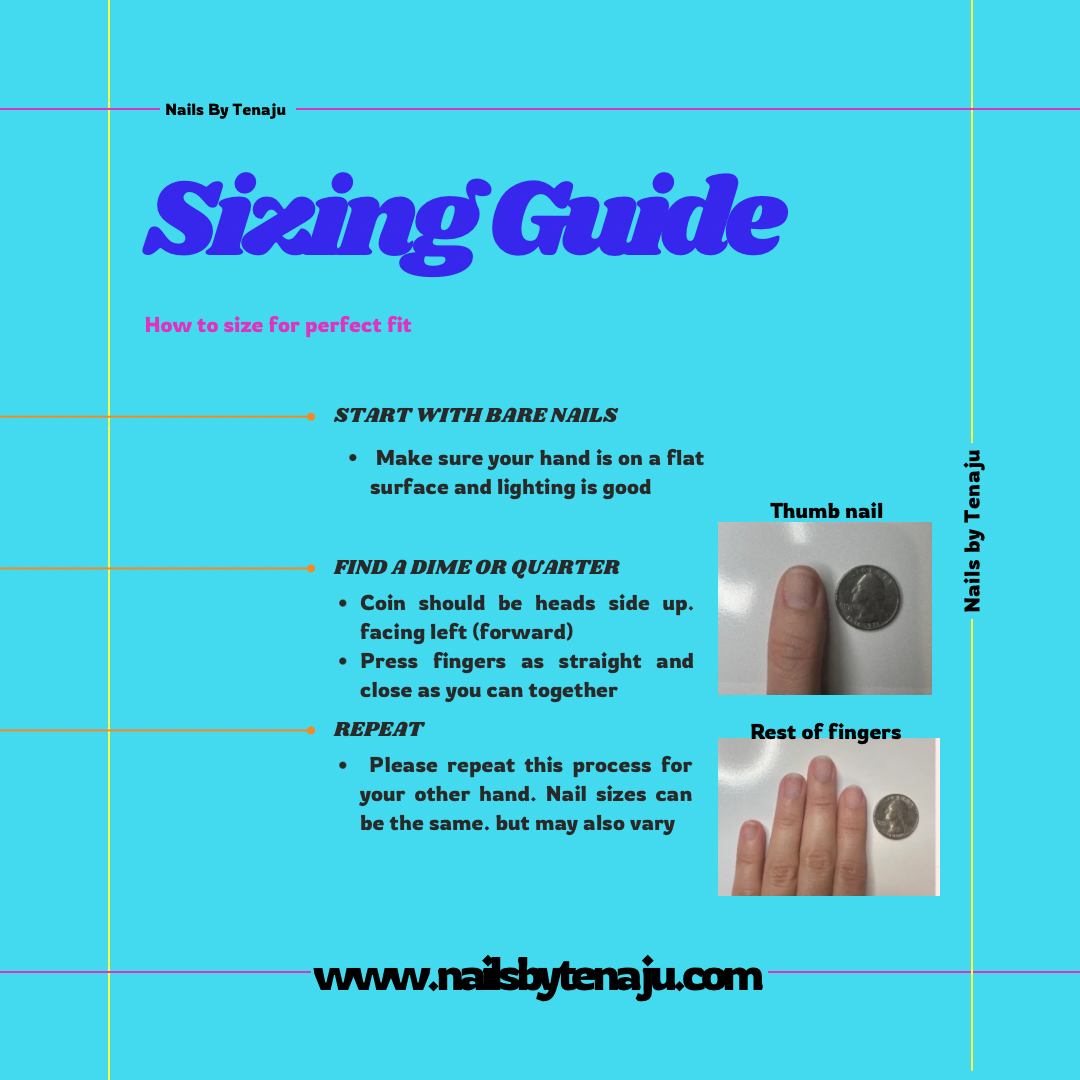 Nails By Tenaju

Sizing Guide

How to size for perfect fit

START WITH BARE NAILS

• Make sure your hand is on a flat surface and lighting is good

FIND A DIME OR QUARTER

• Coin should be heads side up. facing left (forward)
• Press fingers as straight and close as you can together

REPEAT

• Please repeat this process for your other hand. Nail sizes can be the same. but may also vary

Thumb nail

Rest of fingers

Nails by Tenaju

www.nailsbytenaju.com